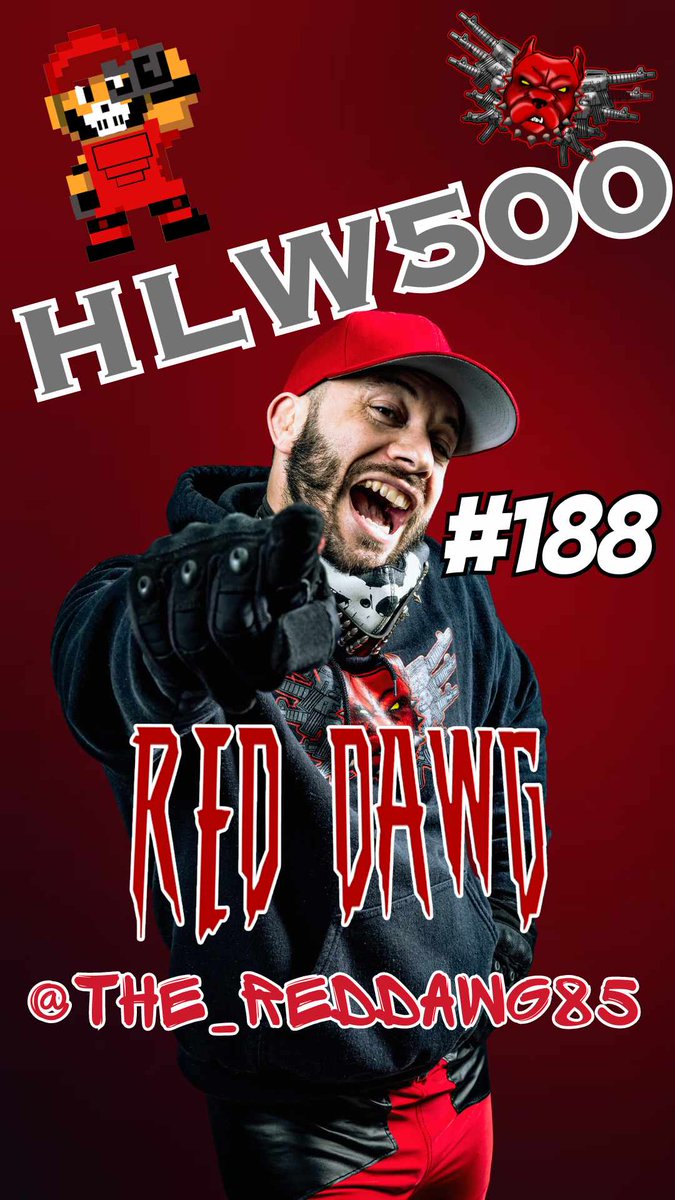 HLW500

#188

RED DAWG

@THE_REDDAWG85